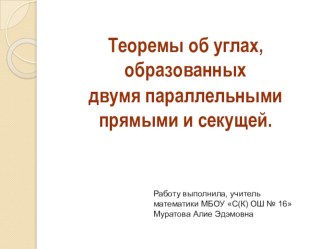 Теоремы об углах, образованных двумя параллельными прямыми и секущей.

Работу выполнила, учитель математики МБОУ «С(К) ОШ № 16» Муратова Алие Эдэмовна